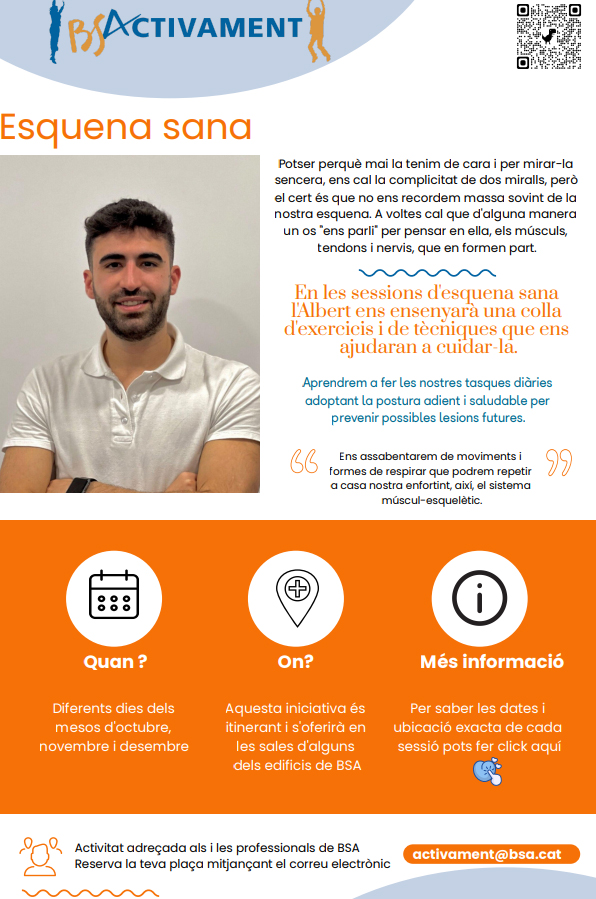 BSACTIVAMENT

Esquena sana

Potser perquè mai la tenim de cara i per mirar-la sencera, ens cal la complicitat de dos miralls, però el cert és que no ens recordem massa sovint de la nostra esquena. A voltes cal que d'alguna manera un os "ens parli" per pensar en ella, els músculs, tendons i nervis, que en formen part.

En les sessions d'esquena sana l'Albert ens ensenyarà una colla d'exercicis i de tècniques que ens ajudaran a cuidar-la.

Aprendrem a fer les nostres tasques diàries adoptant la postura adient i saludable per prevenir possibles lesions futures.

Ens assabentarem de moviments i formes de respirar que podrem repetir a casa nostra enfortint, així, el sistema múscul-esquelètic.

Quan ?

Diferents dies dels mesos d'octubre, novembre i desembre

On?

Aquesta iniciativa és itinerant i s'oferirà en les sales d'alguns dels edificis de BSA

Més informació

Per saber les dates i ubicació exacta de cada sessió pots fer click aquí

Activitat adreçada als i les professionals de BSA
Reserva la teva plaça mitjançant el correu electrònic

activament@bsa.cat